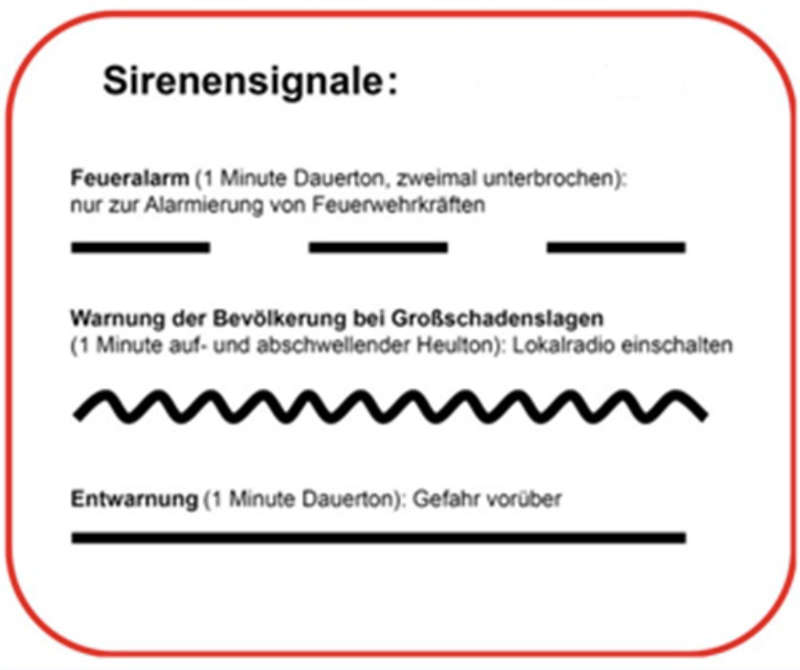 Sirenensignale:

Feueralarm (1 Minute Dauerton, zweimal unterbrochen): nur zur Alarmierung von Feuerwehrkräften

Warnung der Bevölkerung bei Großschadenslagen (1 Minute auf- und abschwellender Heulton): Lokalradio einschalten

Entwarnung (1 Minute Dauerton): Gefahr vorüber